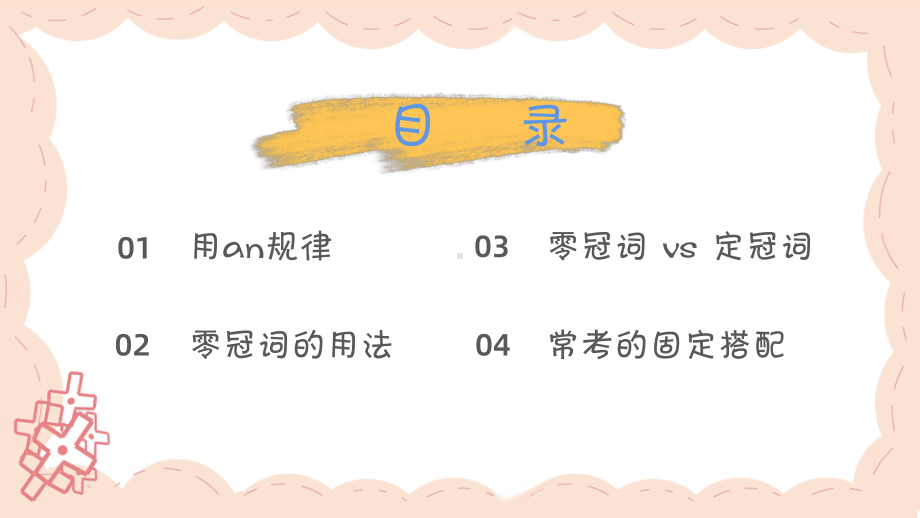 目 录

01 用an规律

02 零冠词的用法

03 零冠词 vs 定冠词

04 常考的固定搭配